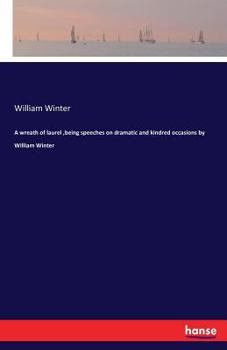 William Winter

A wreath of laurel ,being speeches on dramatic and kindred occasions by William Winter

hanse